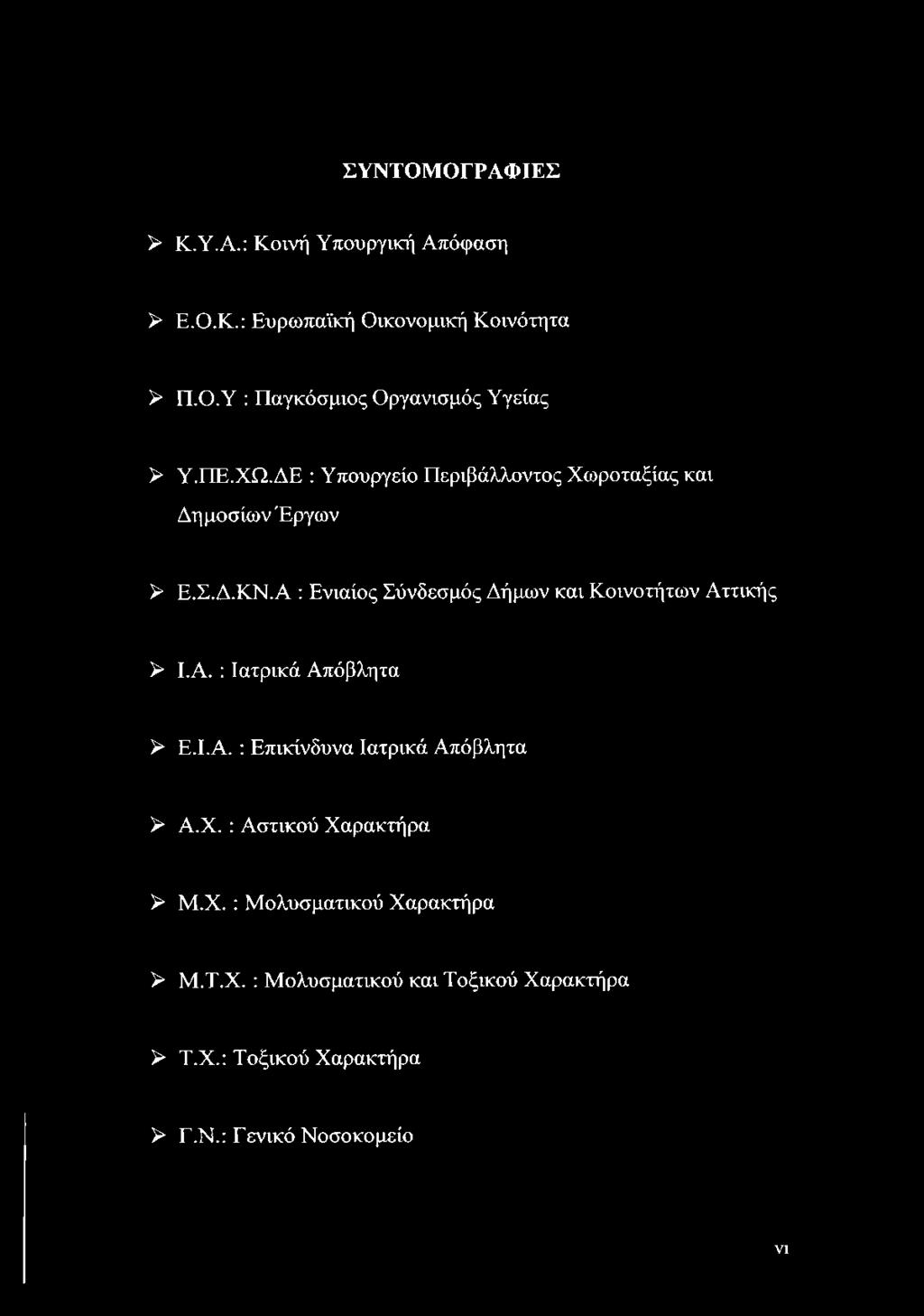 ΣΥΝΤΟΜΟΓΡΑΦΙΕΣ

➢ Κ.Υ.Α.: Κοινή Υπουργική Απόφαση

➢ Ε.Ο.Κ.: Ευρωπαϊκή Οικονομική Κοινότητα

➢ Π.Ο.Υ : Παγκόσμιος Οργανισμός Υγείας

➢ Υ.ΠΕ.ΧΩ.ΔΕ : Υπουργείο Περιβάλλοντος Χωροταξίας και Δημοσίων Έργων

➢ Ε.Σ.Δ.ΚΝ.Α : Ενιαίος Σύνδεσμός Δήμων και Κοινοτήτων Αττικής

➢ Ι.Α. : Ιατρικά Απόβλητα

➢ Ε.Ι.Α. : Επικίνδυνα Ιατρικά Απόβλητα

➢ Α.Χ. : Αστικού Χαρακτήρα

➢ Μ.Χ. : Μολυσματικού Χαρακτήρα

➢ Μ.Τ.Χ. : Μολυσματικού και Τοξικού Χαρακτήρα

➢ Τ.Χ.: Τοξικού Χαρακτήρα

➢ Γ.Ν.: Γενικό Νοσοκομείο

vi